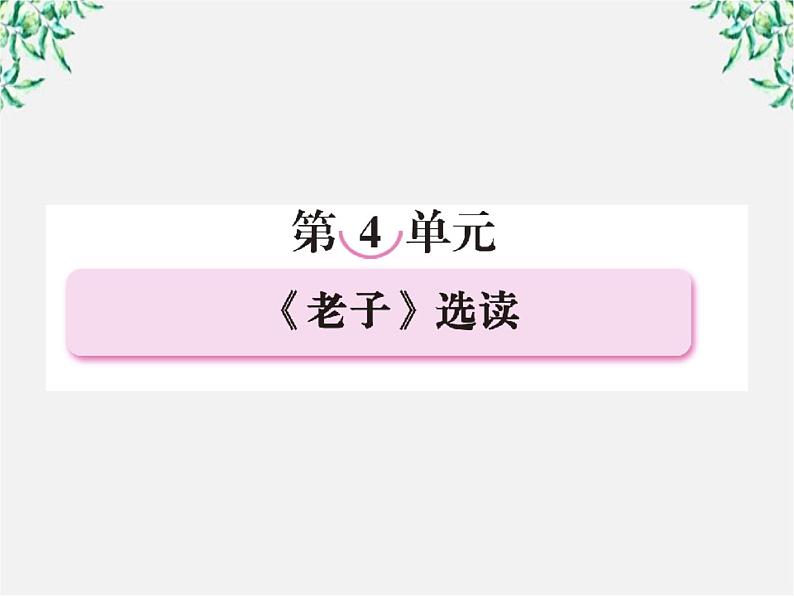 第 4 单元

《老子》选读